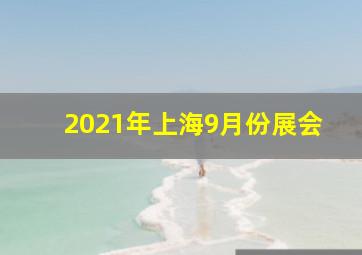 2021年上海9月份展会